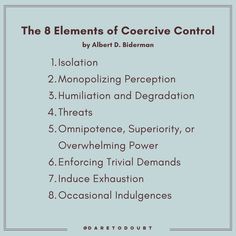 The 8 Elements of Coercive Control

by Albert D. Biderman

1. Isolation
2. Monopolizing Perception
3. Humiliation and Degradation
4. Threats
5. Omnipotence, Superiority, or Overwhelming Power
6. Enforcing Trivial Demands
7. Induce Exhaustion
8. Occasional Indulgences

@DARETODOUBT